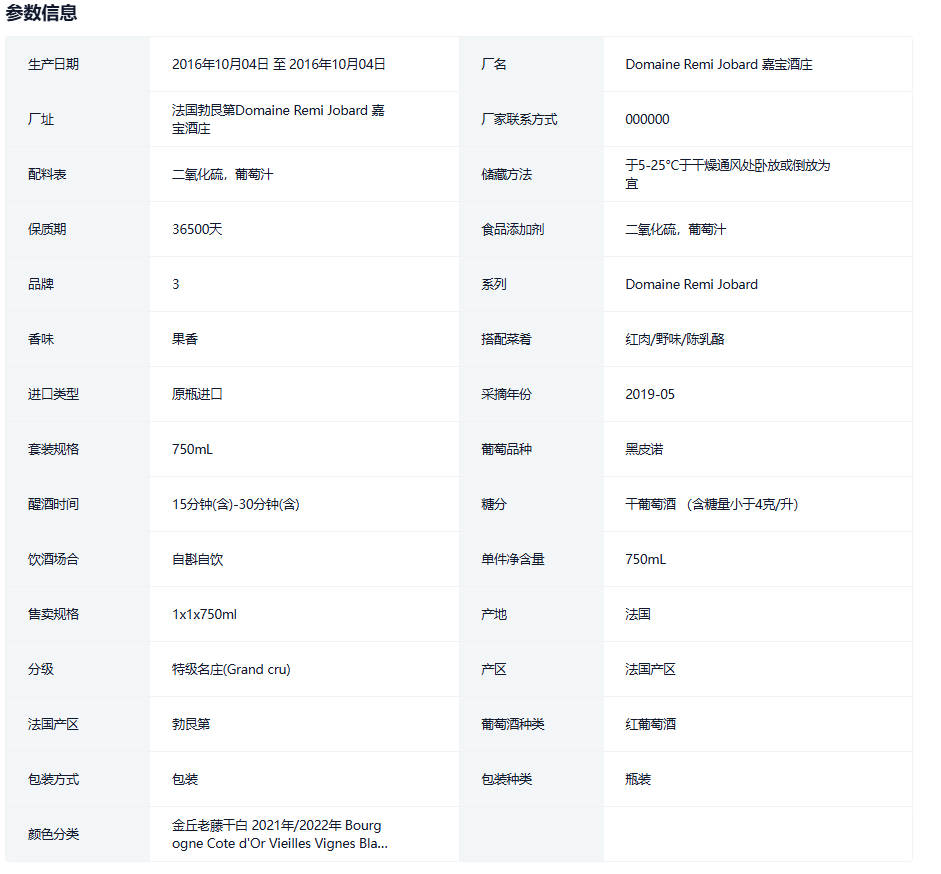 参数信息

| 生产日期 | 2016年10月04日 至 2016年10月04日 | 厂名 | Domaine Remi Jobard 嘉宝酒庄 |
|---|---|---|---|
| 厂址 | 法国勃艮第Domaine Remi Jobard 嘉宝酒庄 | 厂家联系方式 | 000000 |
| 配料表 | 二氧化硫，葡萄汁 | 储藏方法 | 于5-25°C于干燥通风处卧放或倒放为宜 |
| 保质期 | 36500天 | 食品添加剂 | 二氧化硫，葡萄汁 |
| 品牌 | 3 | 系列 | Domaine Remi Jobard |
| 香味 | 果香 | 搭配菜肴 | 红肉/野味/陈乳酪 |
| 进口类型 | 原瓶进口 | 采摘年份 | 2019-05 |
| 套装规格 | 750mL | 葡萄品种 | 黑皮诺 |
| 醒酒时间 | 15分钟(含)-30分钟(含) | 糖分 | 干葡萄酒 （含糖量小于4克/升) |
| 饮酒场合 | 自斟自饮 | 单件净含量 | 750mL |
| 售卖规格 | 1x1x750ml | 产地 | 法国 |
| 分级 | 特级名庄(Grand cru) | 产区 | 法国产区 |
| 法国产区 | 勃艮第 | 葡萄酒种类 | 红葡萄酒 |
| 包装方式 | 包装 | 包装种类 | 瓶装 |
| 颜色分类 | 金丘老藤干白 2021年/2022年 Bourgogne Cote d'Or Vieilles Vignes Bla... | | |